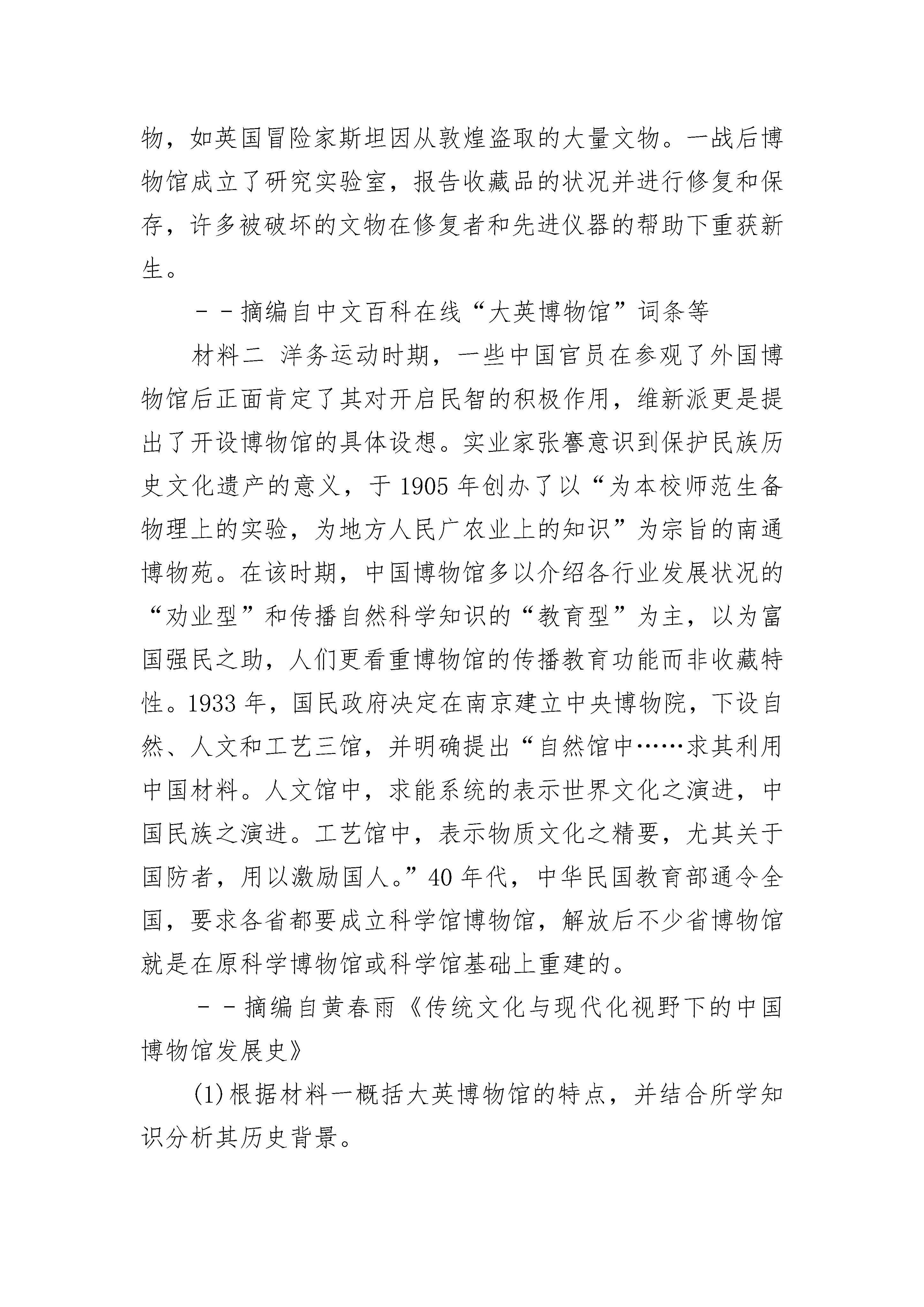 物，如英国冒险家斯坦因从敦煌盗取的大量文物。一战后博物馆成立了研究实验室，报告收藏品的状况并进行修复和保存，许多被破坏的文物在修复者和先进仪器的帮助下重获新生。

－－摘编自中文百科在线“大英博物馆”词条等

材料二 洋务运动时期，一些中国官员在参观了外国博物馆后正面肯定了其对开启民智的积极作用，维新派更是提出了开设博物馆的具体设想。实业家张謇意识到保护民族历史文化遗产的意义，于 1905 年创办了以“为本校师范生备物理上的实验，为地方人民广农业上的知识”为宗旨的南通博物苑。在该时期，中国博物馆多以介绍各行业发展状况的“劝业型”和传播自然科学知识的“教育型”为主，以为富国强民之助，人们更看重博物馆的传播教育功能而非收藏特性。1933 年，国民政府决定在南京建立中央博物院，下设自然、人文和工艺三馆，并明确提出“自然馆中……求其利用中国材料。人文馆中，求能系统的表示世界文化之演进，中国民族之演进。工艺馆中，表示物质文化之精要，尤其关于国防者，用以激励国人。”40 年代，中华民国教育部通令全国，要求各省都要成立科学馆博物馆，解放后不少省博物馆就是在原科学博物馆或科学馆基础上重建的。

－－摘编自黄春雨《传统文化与现代化视野下的中国博物馆发展史》

(1)根据材料一概括大英博物馆的特点，并结合所学知识分析其历史背景。